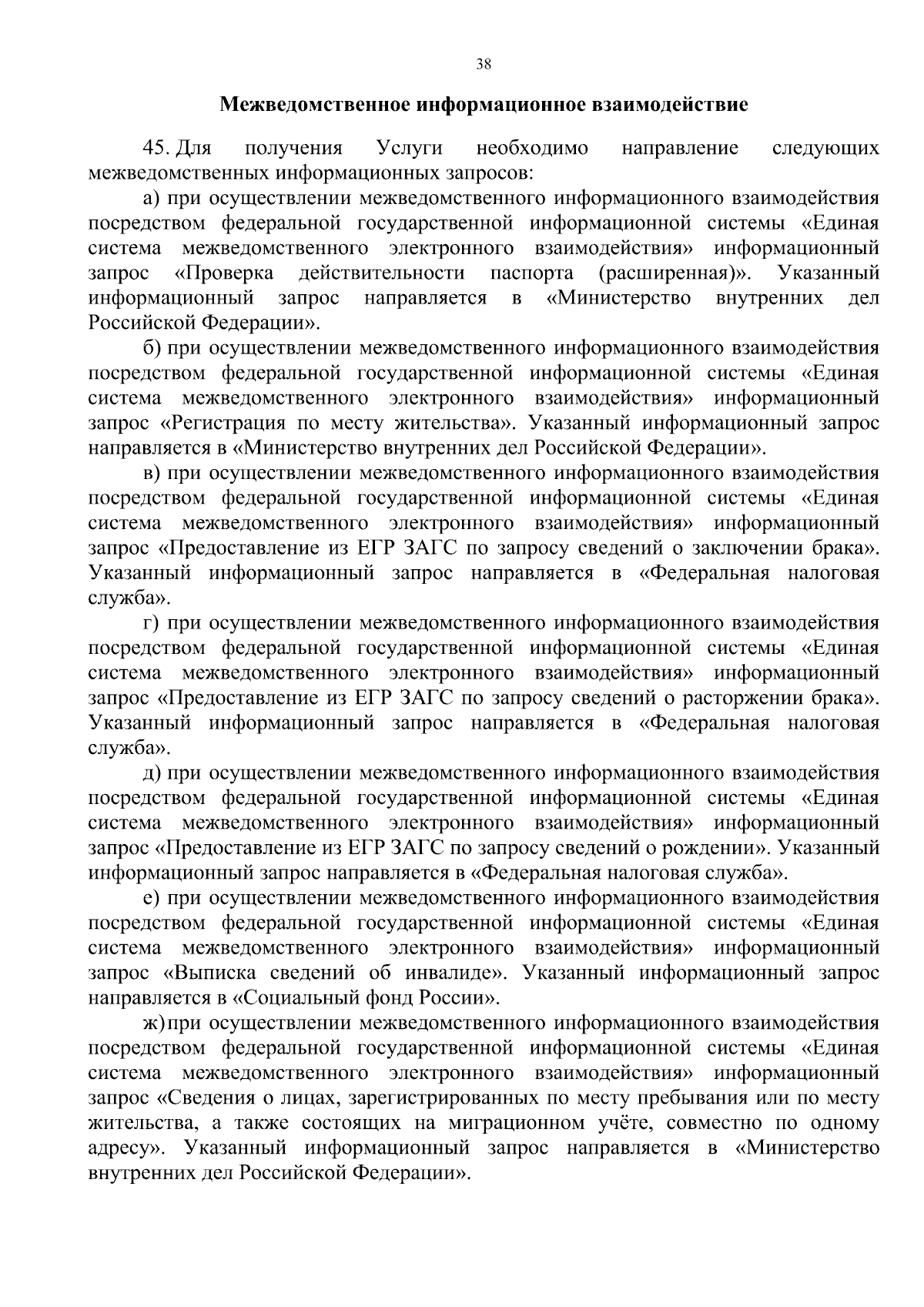 38

Межведомственное информационное взаимодействие

45. Для получения Услуги необходимо направление следующих межведомственных информационных запросов:

а) при осуществлении межведомственного информационного взаимодействия посредством федеральной государственной информационной системы «Единая система межведомственного электронного взаимодействия» информационный запрос «Проверка действительности паспорта (расширенная)». Указанный информационный запрос направляется в «Министерство внутренних дел Российской Федерации».

б) при осуществлении межведомственного информационного взаимодействия посредством федеральной государственной информационной системы «Единая система межведомственного электронного взаимодействия» информационный запрос «Регистрация по месту жительства». Указанный информационный запрос направляется в «Министерство внутренних дел Российской Федерации».

в) при осуществлении межведомственного информационного взаимодействия посредством федеральной государственной информационной системы «Единая система межведомственного электронного взаимодействия» информационный запрос «Предоставление из ЕГР ЗАГС по запросу сведений о заключении брака». Указанный информационный запрос направляется в «Федеральная налоговая служба».

г) при осуществлении межведомственного информационного взаимодействия посредством федеральной государственной информационной системы «Единая система межведомственного электронного взаимодействия» информационный запрос «Предоставление из ЕГР ЗАГС по запросу сведений о расторжении брака». Указанный информационный запрос направляется в «Федеральная налоговая служба».

д) при осуществлении межведомственного информационного взаимодействия посредством федеральной государственной информационной системы «Единая система межведомственного электронного взаимодействия» информационный запрос «Предоставление из ЕГР ЗАГС по запросу сведений о рождении». Указанный информационный запрос направляется в «Федеральная налоговая служба».

е) при осуществлении межведомственного информационного взаимодействия посредством федеральной государственной информационной системы «Единая система межведомственного электронного взаимодействия» информационный запрос «Выписка сведений об инвалиде». Указанный информационный запрос направляется в «Социальный фонд России».

ж) при осуществлении межведомственного информационного взаимодействия посредством федеральной государственной информационной системы «Единая система межведомственного электронного взаимодействия» информационный запрос «Сведения о лицах, зарегистрированных по месту пребывания или по месту жительства, а также состоящих на миграционном учёте, совместно по одному адресу». Указанный информационный запрос направляется в «Министерство внутренних дел Российской Федерации».